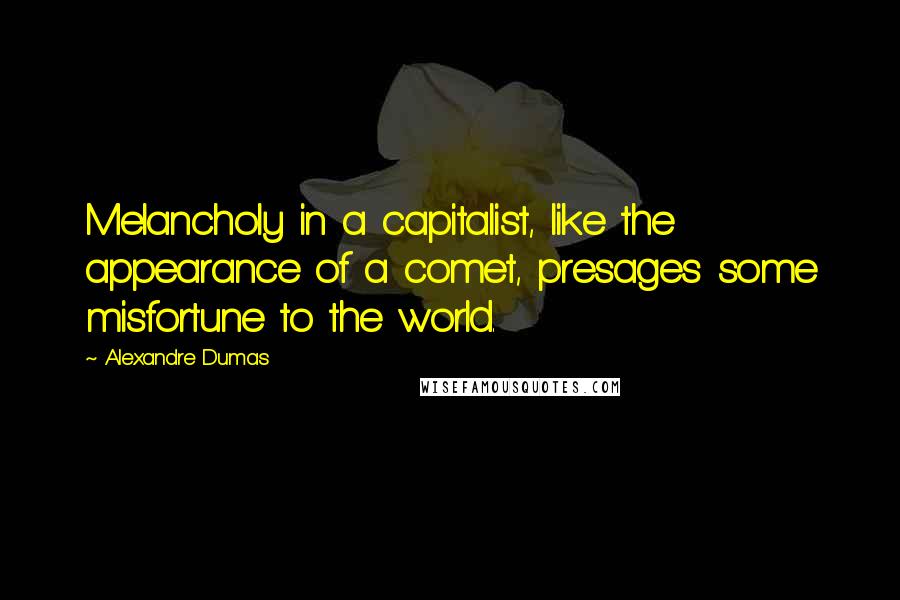 Melancholy in a capitalist, like the appearance of a comet, presages some misfortune to the world.

~ Alexandre Dumas

WISEFAMOUSQUOTES.COM